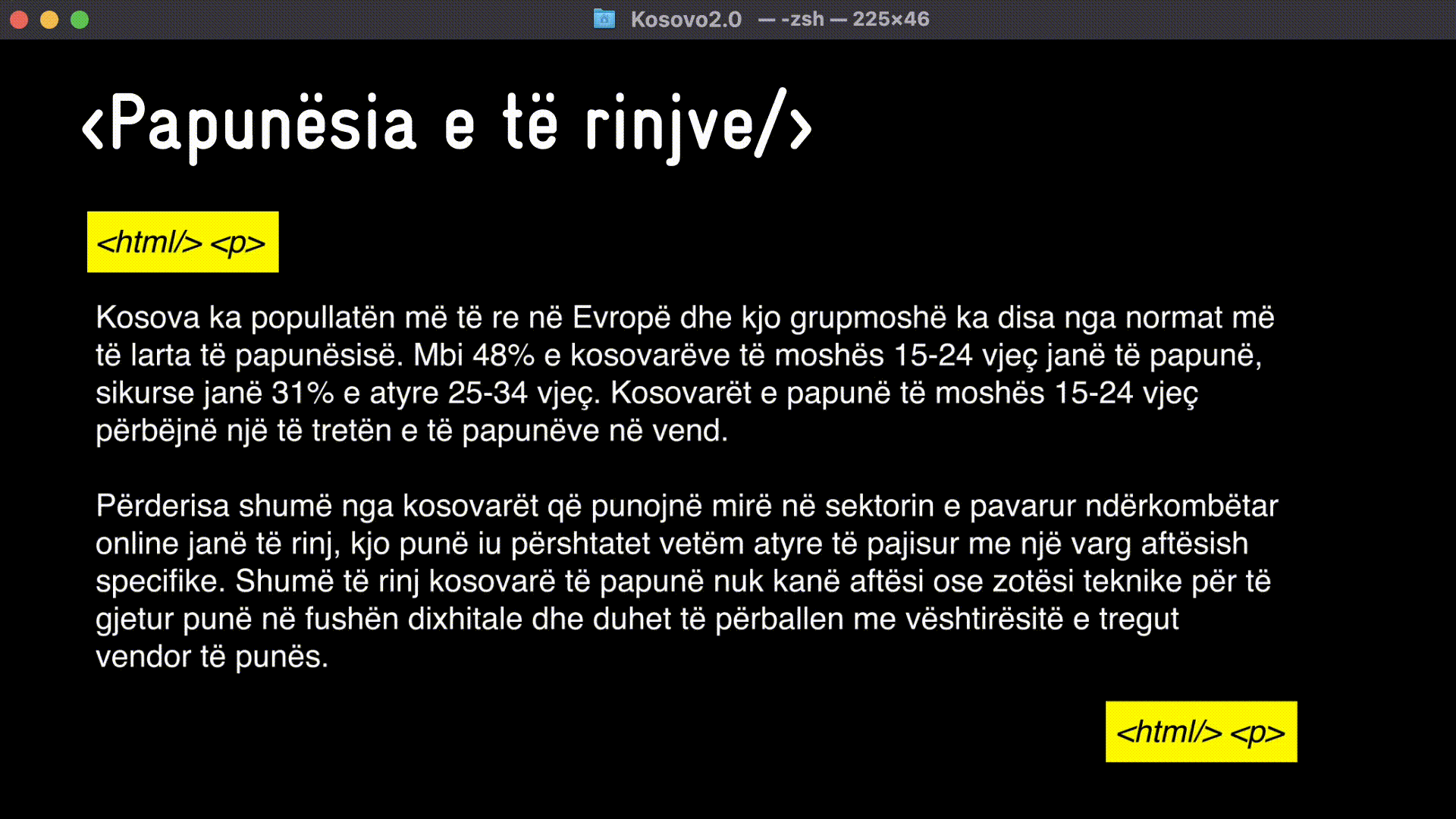 Kosovo2.0 — -zsh — 225×46

<Papunësia e të rinjve/>

<html/> <p>

Kosova ka popullatën më të re në Evropë dhe kjo grupmoshë ka disa nga normat më të larta të papunësisë. Mbi 48% e kosovarëve të moshës 15-24 vjeç janë të papunë, sikurse janë 31% e atyre 25-34 vjeç. Kosovarët e papunë të moshës 15-24 vjeç përbëjnë një të tretën e të papunëve në vend.

Përderisa shumë nga kosovarët që punojnë mirë në sektorin e pavarur ndërkombëtar online janë të rinj, kjo punë iu përshtatet vetëm atyre të pajisur me një varg aftësish specifike. Shumë të rinj kosovarë të papunë nuk kanë aftësi ose zotësi teknike për të gjetur punë në fushën dixhitale dhe duhet të përballen me vështirësitë e tregut vendor të punës.

<html/> <p>